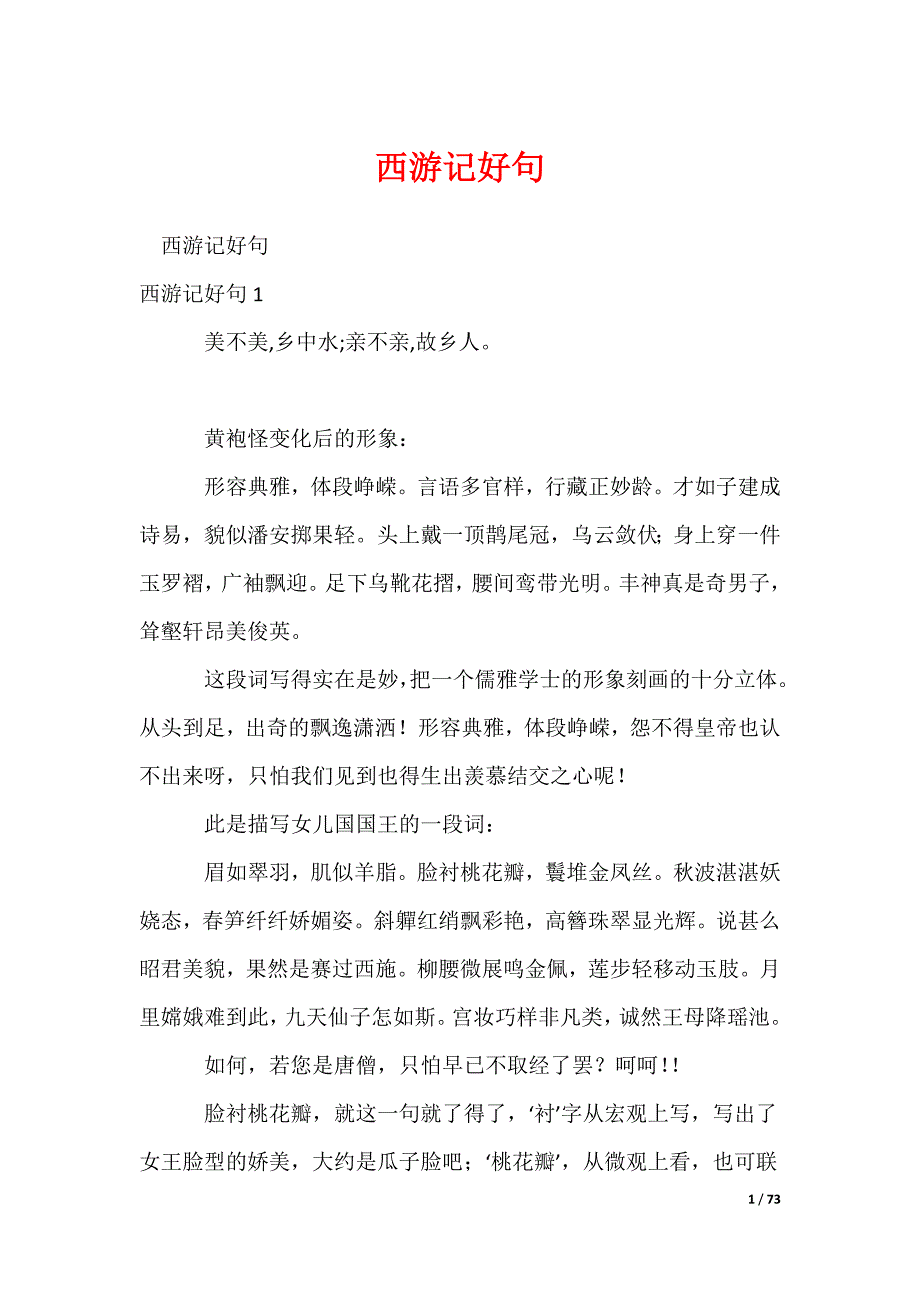 西游记好句

西游记好句

西游记好句 1

美不美,乡中水;亲不亲,故乡人。

黄袍怪变化后的形象：

形容典雅，体段峥嵘。言语多官样，行藏正妙龄。才如子建成诗易，貌似潘安掷果轻。头上戴一顶鹊尾冠，乌云敛伏；身上穿一件玉罗褶，广袖飘迎。足下乌靴花摺，腰间鸾带光明。丰神真是奇男子，耸壑轩昂美俊英。

这段词写得实在是妙,把一个儒雅学士的形象刻画的十分立体。从头到足，出奇的飘逸潇洒！形容典雅，体段峥嵘，怨不得皇帝也认不出来呀，只怕我们见到也得生出羡慕结交之心呢！

此是描写女儿国国王的一段词：

眉如翠羽，肌似羊脂。脸衬桃花瓣，鬟堆金凤丝。秋波湛湛妖娆态，春笋纤纤娇媚姿。斜軃红绡飘彩艳，高簪珠翠显光辉。说甚么昭君美貌，果然是赛过西施。柳腰微展鸣金佩，莲步轻移动玉肢。月里嫦娥难到此，九天仙子怎如斯。宫妆巧样非凡类，诚然王母降瑶池。

如何，若您是唐僧，只怕早已不取经了罢？呵呵!!

脸衬桃花瓣，就这一句就了得了，‘衬’字从宏观上写，写出了女王脸型的娇美，大约是瓜子脸吧；‘桃花瓣’，从微观上看，也可联

1 / 73